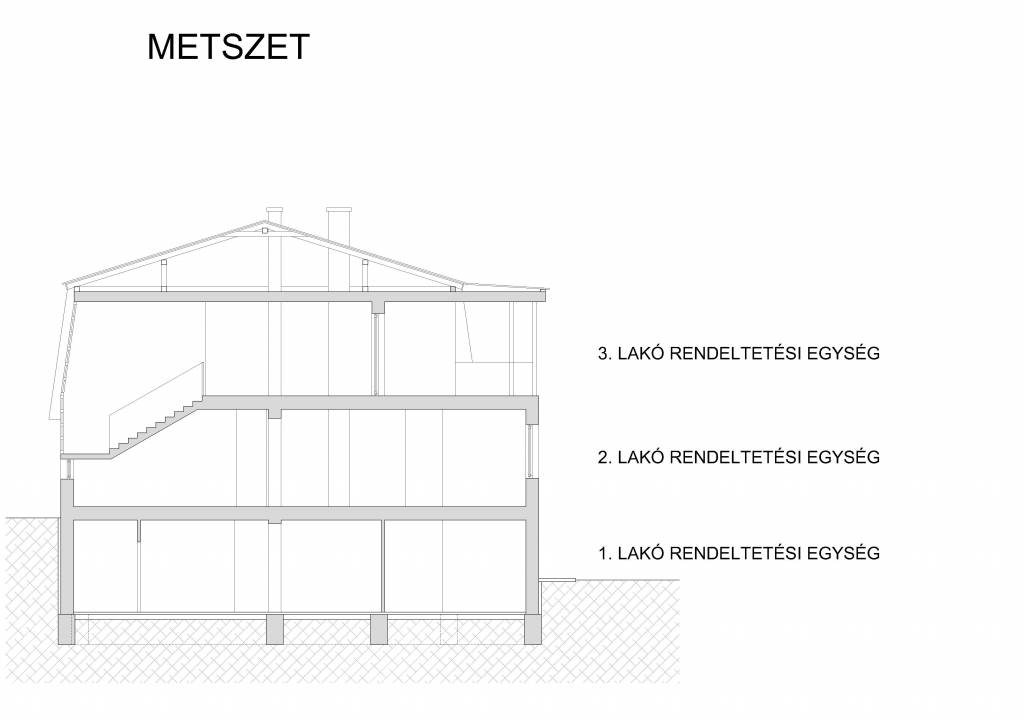 METSZET

3. LAKÓ RENDELTETÉSI EGYSÉG

2. LAKÓ RENDELTETÉSI EGYSÉG

1. LAKÓ RENDELTETÉSI EGYSÉG